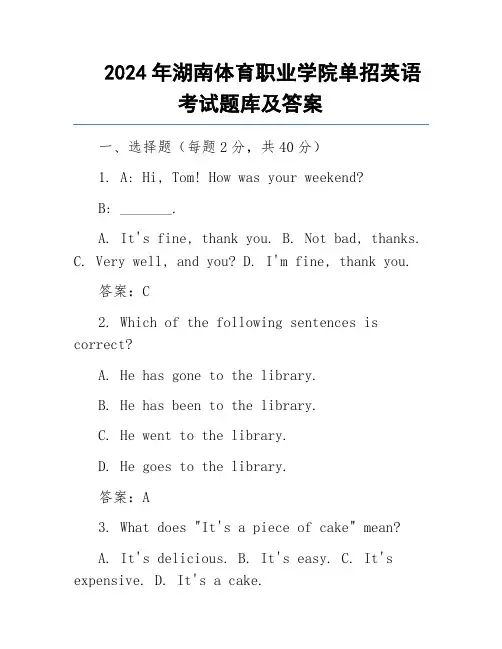 2024 年湖南体育职业学院单招英语考试题库及答案

一、选择题（每题 2 分，共 40 分）

1. A: Hi, Tom! How was your weekend?

B: ________.

A. It's fine, thank you. B. Not bad, thanks. C. Very well, and you? D. I'm fine, thank you.

答案：C

2. Which of the following sentences is correct?

A. He has gone to the library.

B. He has been to the library.

C. He went to the library.

D. He goes to the library.

答案：A

3. What does "It's a piece of cake" mean?

A. It's delicious. B. It's easy. C. It's expensive. D. It's a cake.